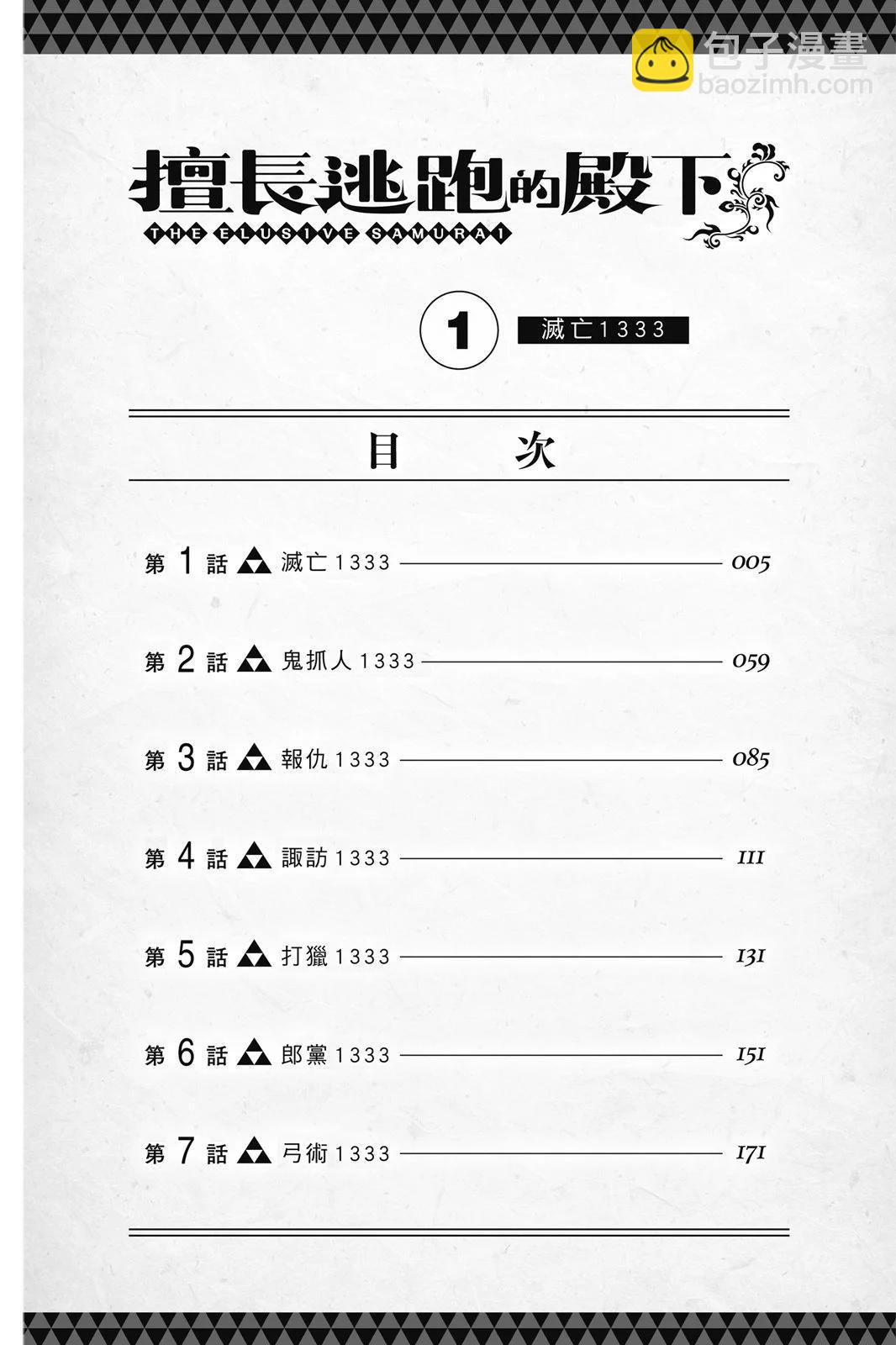 包子漫畫
baozimh.com

擅長逃跑的殿下
THE ELUSIVE SAMURAI

1 滅亡1333

目 次

第 1 話 滅亡1333 005

第 2 話 鬼抓人1333 059

第 3 話 報仇1333 085

第 4 話 諏訪1333 111

第 5 話 打獵1333 131

第 6 話 郎黨1333 151

第 7 話 弓術1333 171